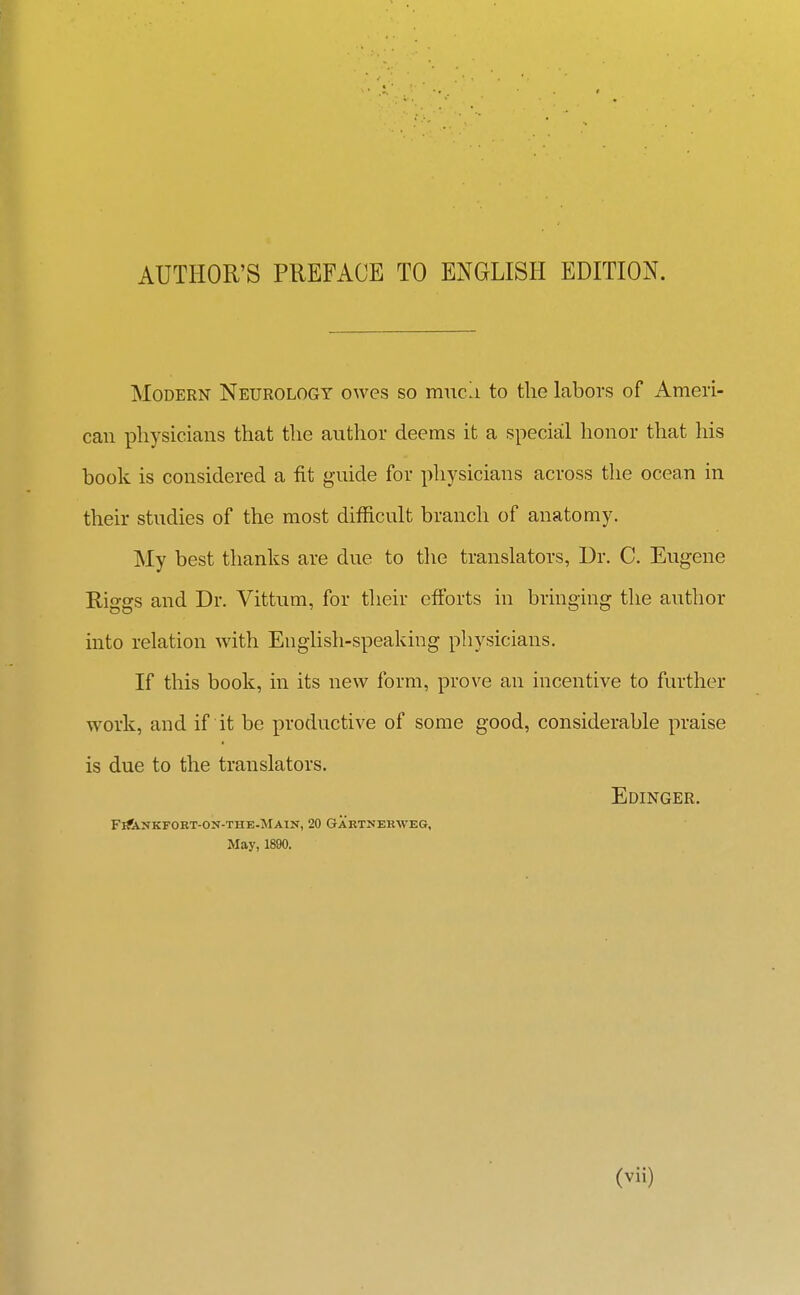 AUTHOR'S PREFACE TO ENGLISH EDITION.

Modern Neurology owes so much to the labors of American physicians that the author deems it a special honor that his book is considered a fit guide for physicians across the ocean in their studies of the most difficult branch of anatomy.

My best thanks are due to the translators, Dr. C. Eugene Riggs and Dr. Vittum, for their efforts in bringing the author into relation with English-speaking physicians.

If this book, in its new form, prove an incentive to further work, and if it be productive of some good, considerable praise is due to the translators.

Edinger.

Frankfort-on-the-Main, 20 Gärtnerweg,
May, 1890.

(vii)